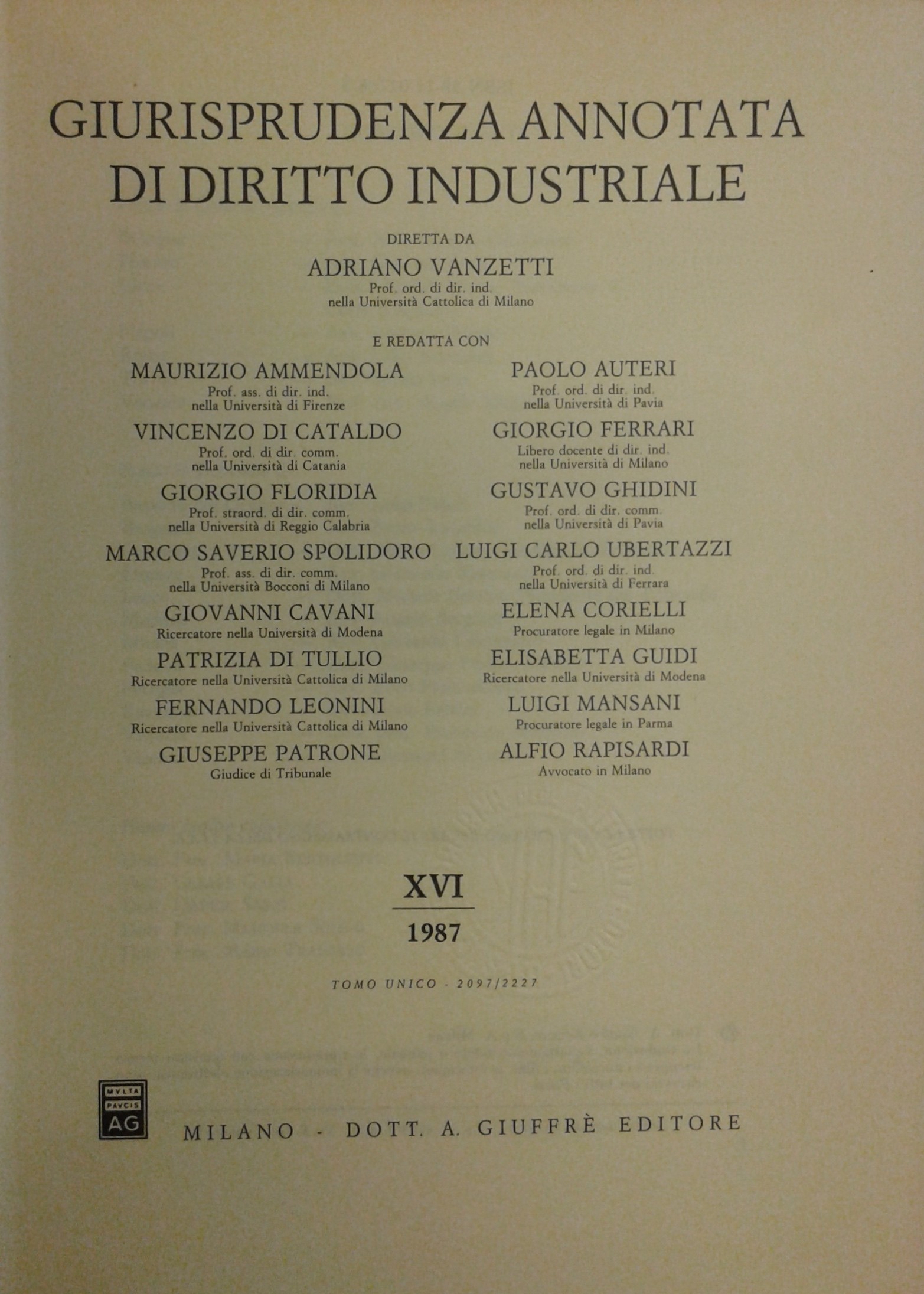 GIURISPRUDENZA ANNOTATA
DI DIRITTO INDUSTRIALE

DIRETTA DA

ADRIANO VANZETTI
Prof. ord. di dir. ind.
nella Università Cattolica di Milano

E REDATTA CON

MAURIZIO AMMENDOLA
Prof. ass. di dir. ind.
nella Università di Firenze

VINCENZO DI CATALDO
Prof. ord. di dir. comm.
nella Università di Catania

GIORGIO FLORIDIA
Prof. straord. di dir. comm.
nella Università di Reggio Calabria

MARCO SAVERIO SPOLIDORO
Prof. ass. di dir. comm.
nella Università Bocconi di Milano

GIOVANNI CAVANI
Ricercatore nella Università di Modena

PATRIZIA DI TULLIO
Ricercatore nella Università Cattolica di Milano

FERNANDO LEONINI
Ricercatore nella Università Cattolica di Milano

GIUSEPPE PATRONE
Giudice di Tribunale

PAOLO AUTERI
Prof. ord. di dir. ind.
nella Università di Pavia

GIORGIO FERRARI
Libero docente di dir. ind.
nella Università di Milano

GUSTAVO GHIDINI
Prof. ord. di dir. comm.
nella Università di Pavia

LUIGI CARLO UBERTAZZI
Prof. ord. di dir. ind.
nella Università di Ferrara

ELENA CORIELLI
Procuratore legale in Milano

ELISABETTA GUIDI
Ricercatore nella Università di Modena

LUIGI MANSANI
Procuratore legale in Parma

ALFIO RAPISARDI
Avvocato in Milano

XVI

1987

TOMO UNICO - 2097/2227

MVLTA
PAVCIS
AG

MILANO - DOTT. A. GIUFFRÈ EDITORE